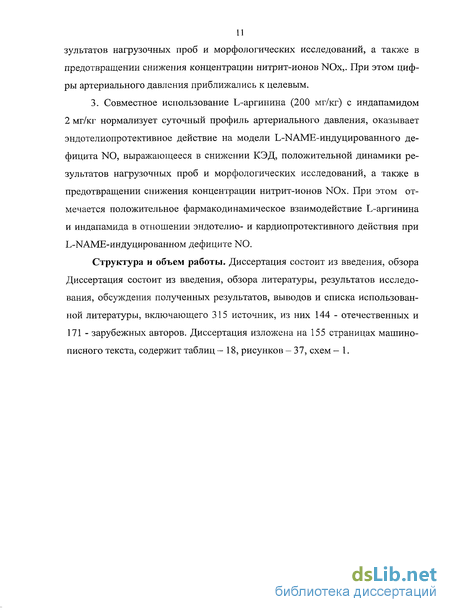 11

зультатов нагрузочных проб и морфологических исследований, а также в предотвращении снижения концентрации нитрит-ионов NOx,. При этом цифры артериального давления приближались к целевым.

3. Совместное использование L-аргинина (200 мг/кг) с индапамидом 2 мг/кг нормализует суточный профиль артериального давления, оказывает эндотелиопротективное действие на модели L-NAME-индуцированного дефицита NO, выражающееся в снижении КЭД, положительной динамики результатов нагрузочных проб и морфологических исследований, а также в предотвращении снижения концентрации нитрит-ионов NOx. При этом отмечается положительное фармакодинамическое взаимодействие L-аргинина и индапамида в отношении эндотелио- и кардиопротективного действия при L-NAME-индуцированном дефиците NO.

Структура и объем работы. Диссертация состоит из введения, обзора Диссертация состоит из введения, обзора литературы, результатов исследования, обсуждения полученных результатов, выводов и списка использованной литературы, включающего 315 источник, из них 144 - отечественных и 171 - зарубежных авторов. Диссертация изложена на 155 страницах машинописного текста, содержит таблиц – 18, рисунков – 37, схем – 1.

dsLib.net
библиотека диссертаций